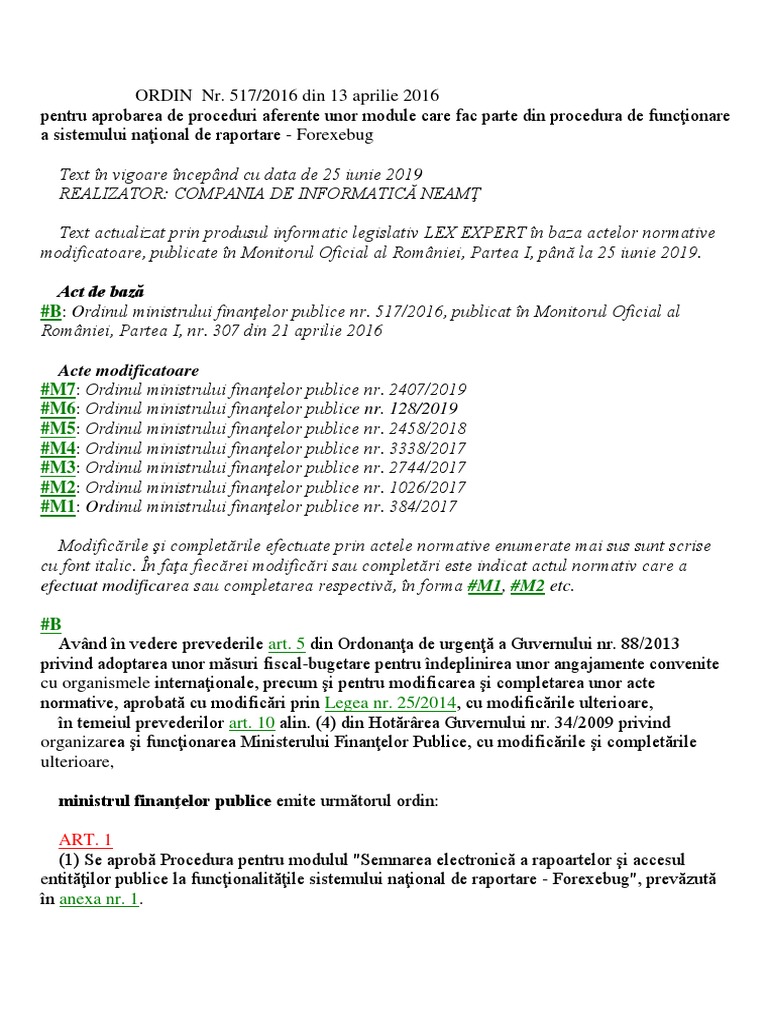 ORDIN Nr. 517/2016 din 13 aprilie 2016
pentru aprobarea de proceduri aferente unor module care fac parte din procedura de funcţionare a sistemului naţional de raportare - Forexebug

Text în vigoare începând cu data de 25 iunie 2019
REALIZATOR: COMPANIA DE INFORMATICĂ NEAMŢ

Text actualizat prin produsul informatic legislativ LEX EXPERT în baza actelor normative modificatoare, publicate în Monitorul Oficial al României, Partea I, până la 25 iunie 2019.

Act de bază
#B: Ordinul ministrului finanţelor publice nr. 517/2016, publicat în Monitorul Oficial al României, Partea I, nr. 307 din 21 aprilie 2016

Acte modificatoare
#M7: Ordinul ministrului finanţelor publice nr. 2407/2019
#M6: Ordinul ministrului finanţelor publice nr. 128/2019
#M5: Ordinul ministrului finanţelor publice nr. 2458/2018
#M4: Ordinul ministrului finanţelor publice nr. 3338/2017
#M3: Ordinul ministrului finanţelor publice nr. 2744/2017
#M2: Ordinul ministrului finanţelor publice nr. 1026/2017
#M1: Ordinul ministrului finanţelor publice nr. 384/2017

Modificările şi completările efectuate prin actele normative enumerate mai sus sunt scrise cu font italic. În faţa fiecărei modificări sau completări este indicat actul normativ care a efectuat modificarea sau completarea respectivă, în forma #M1, #M2 etc.

#B
Având în vedere prevederile art. 5 din Ordonanţa de urgenţă a Guvernului nr. 88/2013 privind adoptarea unor măsuri fiscal-bugetare pentru îndeplinirea unor angajamente convenite cu organismele internaţionale, precum şi pentru modificarea şi completarea unor acte normative, aprobată cu modificări prin Legea nr. 25/2014, cu modificările ulterioare,
în temeiul prevederilor art. 10 alin. (4) din Hotărârea Guvernului nr. 34/2009 privind organizarea şi funcţionarea Ministerului Finanţelor Publice, cu modificările şi completările ulterioare,

ministrul finanţelor publice emite următorul ordin:

ART. 1
(1) Se aprobă Procedura pentru modulul "Semnarea electronică a rapoartelor şi accesul entităţilor publice la funcţionalităţile sistemului naţional de raportare - Forexebug", prevăzută în anexa nr. 1.